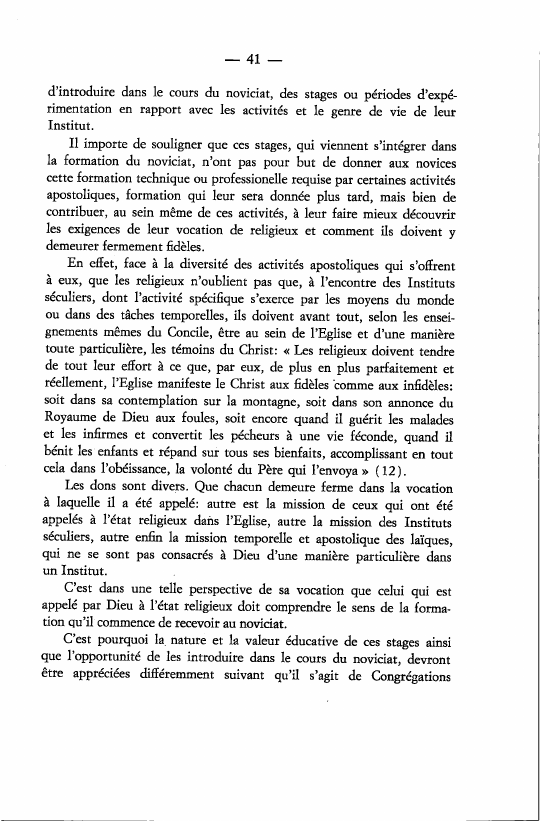 — 41 —

d'introduire dans le cours du noviciat, des stages ou périodes d'expérimentation en rapport avec les activités et le genre de vie de leur Institut.

Il importe de souligner que ces stages, qui viennent s'intégrer dans la formation du noviciat, n'ont pas pour but de donner aux novices cette formation technique ou professionelle requise par certaines activités apostoliques, formation qui leur sera donnée plus tard, mais bien de contribuer, au sein même de ces activités, à leur faire mieux découvrir les exigences de leur vocation de religieux et comment ils doivent y demeurer fermement fidèles.

En effet, face à la diversité des activités apostoliques qui s'offrent à eux, que les religieux n'oublient pas que, à l'encontre des Instituts séculiers, dont l'activité spécifique s'exerce par les moyens du monde ou dans des tâches temporelles, ils doivent avant tout, selon les enseignements mêmes du Concile, être au sein de l'Eglise et d'une manière toute particulière, les témoins du Christ: « Les religieux doivent tendre de tout leur effort à ce que, par eux, de plus en plus parfaitement et réellement, l'Eglise manifeste le Christ aux fidèles comme aux infidèles: soit dans sa contemplation sur la montagne, soit dans son annonce du Royaume de Dieu aux foules, soit encore quand il guérit les malades et les infirmes et convertit les pécheurs à une vie féconde, quand il bénit les enfants et répand sur tous ses bienfaits, accomplissant en tout cela dans l'obéissance, la volonté du Père qui l'envoya » (12).

Les dons sont divers. Que chacun demeure ferme dans la vocation à laquelle il a été appelé: autre est la mission de ceux qui ont été appelés à l'état religieux dans l'Eglise, autre la mission des Instituts séculiers, autre enfin la mission temporelle et apostolique des laïques, qui ne se sont pas consacrés à Dieu d'une manière particulière dans un Institut.

C'est dans une telle perspective de sa vocation que celui qui est appelé par Dieu à l'état religieux doit comprendre le sens de la formation qu'il commence de recevoir au noviciat.

C'est pourquoi la nature et la valeur éducative de ces stages ainsi que l'opportunité de les introduire dans le cours du noviciat, devront être appréciées différemment suivant qu'il s'agit de Congrégations